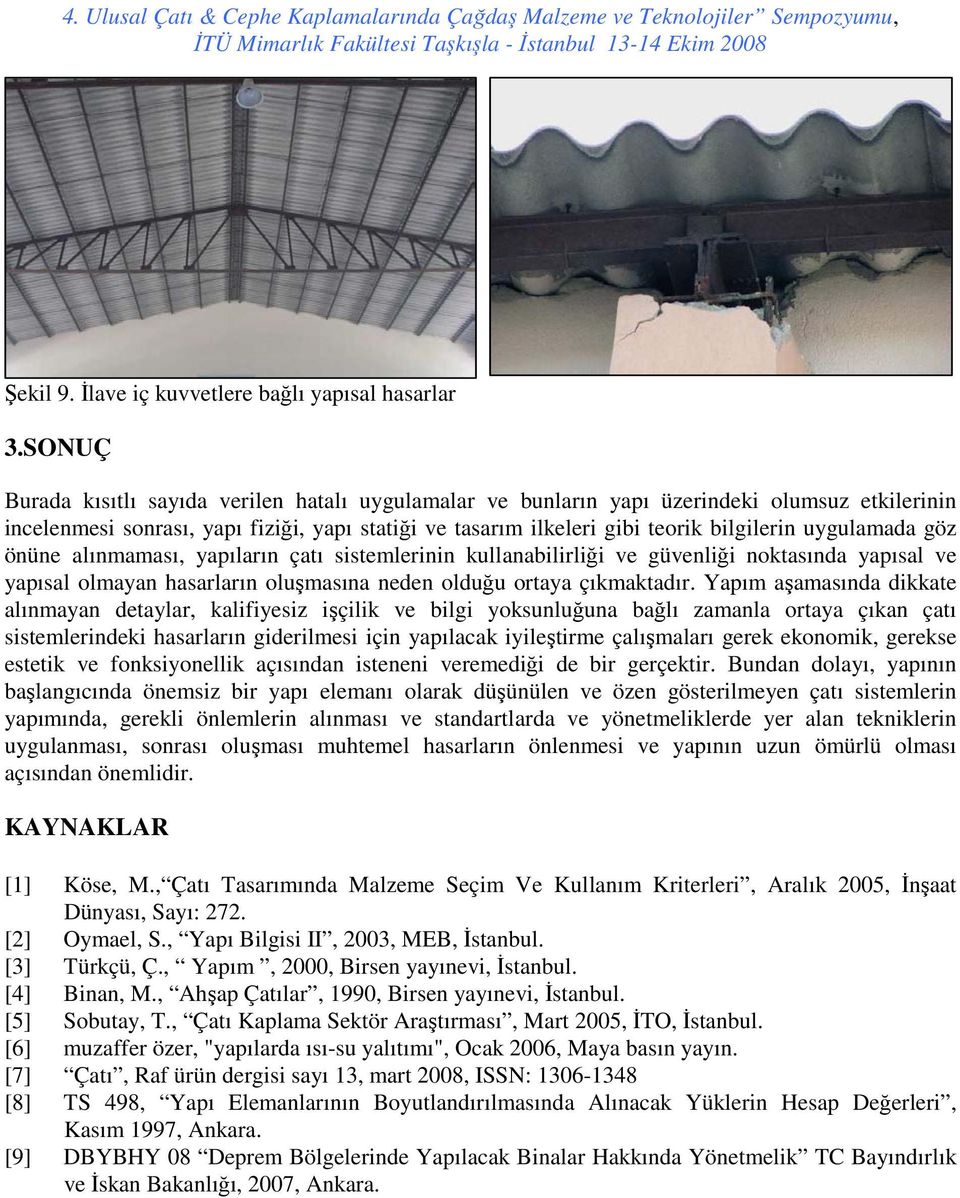 4. Ulusal Çatı & Cephe Kaplamalarında Çağdaş Malzeme ve Teknolojiler” Sempozyumu, İTÜ Mimarlık Fakültesi Taşkışla - İstanbul 13-14 Ekim 2008

Şekil 9. İlave iç kuvvetlere bağlı yapısal hasarlar

3.SONUÇ

Burada kısıtlı sayıda verilen hatalı uygulamalar ve bunların yapı üzerindeki olumsuz etkilerinin incelenmesi sonrası, yapı fiziği, yapı statiği ve tasarım ilkeleri gibi teorik bilgilerin uygulamada göz önüne alınmaması, yapıların çatı sistemlerinin kullanabilirliği ve güvenliği noktasında yapısal ve yapısal olmayan hasarların oluşmasına neden olduğu ortaya çıkmaktadır. Yapım aşamasında dikkate alınmayan detaylar, kalifiyesiz işçilik ve bilgi yoksunluğuna bağlı zamanla ortaya çıkan çatı sistemlerindeki hasarların giderilmesi için yapılacak iyileştirme çalışmaları gerek ekonomik, gerekse estetik ve fonksiyonellik açısından isteneni veremediği de bir gerçektir. Bundan dolayı, yapının başlangıcında önemsiz bir yapı elemanı olarak düşünülen ve özen gösterilmeyen çatı sistemlerin yapımında, gerekli önlemlerin alınması ve standartlarda ve yönetmeliklerde yer alan tekniklerin uygulanması, sonrası oluşması muhtemel hasarların önlenmesi ve yapının uzun ömürlü olması açısından önemlidir.

KAYNAKLAR

[1] Köse, M.,“Çatı Tasarımında Malzeme Seçim Ve Kullanım Kriterleri”, Aralık 2005, İnşaat Dünyası, Sayı: 272.
[2] Oymael, S., “Yapı Bilgisi II”, 2003, MEB, İstanbul.
[3] Türkçü, Ç., “ Yapım ”, 2000, Birsen yayınevi, İstanbul.
[4] Binan, M., “Ahşap Çatılar”, 1990, Birsen yayınevi, İstanbul.
[5] Sobutay, T., “Çatı Kaplama Sektör Araştırması”, Mart 2005, İTO, İstanbul.
[6] muzaffer özer, "yapılarda ısı-su yalıtımı", Ocak 2006, Maya basın yayın.
[7] “Çatı”, Raf ürün dergisi sayı 13, mart 2008, ISSN: 1306-1348
[8] TS 498, “Yapı Elemanlarının Boyutlandırılmasında Alınacak Yüklerin Hesap Değerleri”, Kasım 1997, Ankara.
[9] DBYBHY 08 “Deprem Bölgelerinde Yapılacak Binalar Hakkında Yönetmelik” TC Bayındırlık ve İskan Bakanlığı, 2007, Ankara.